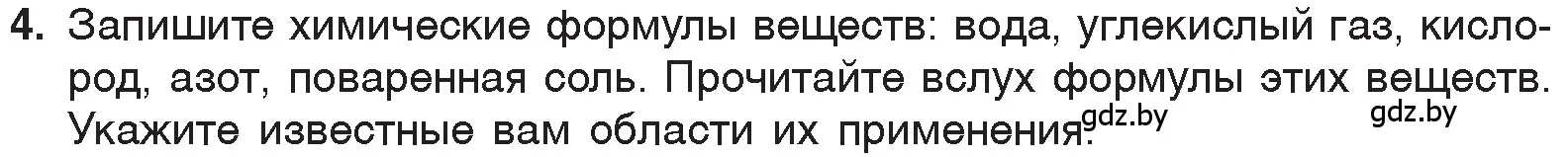 4. Запишите химические формулы веществ: вода, углекислый газ, кислород, азот, поваренная соль. Прочитайте вслух формулы этих веществ. Укажите известные вам области их применения.

gdz.by gdz.by